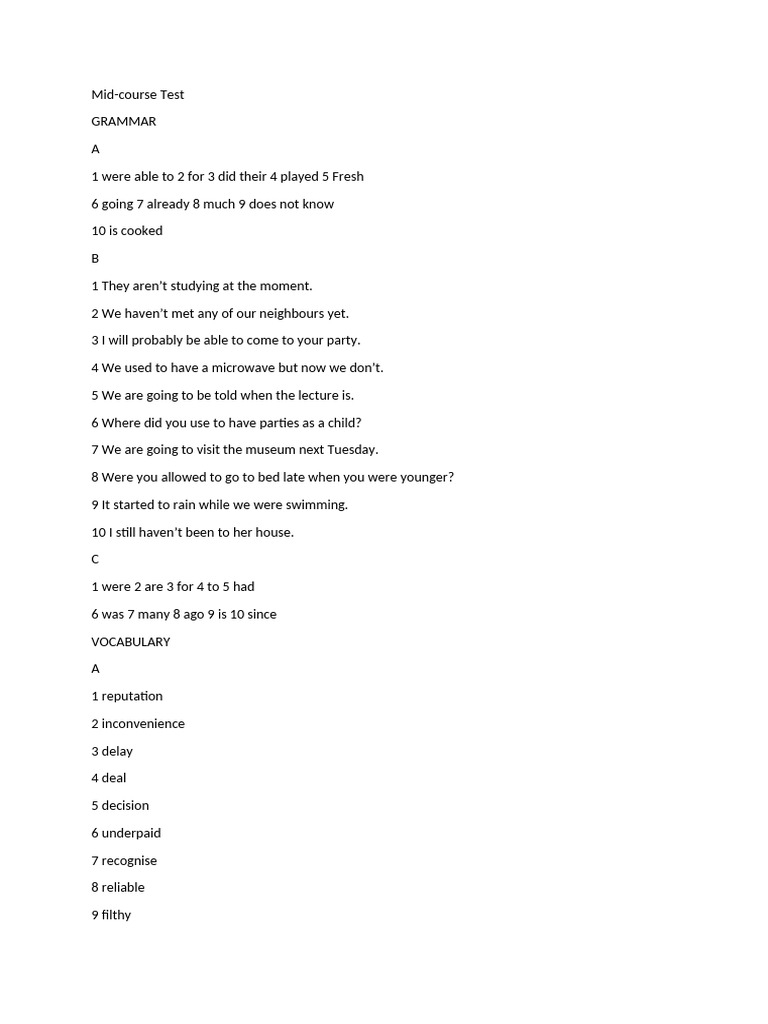 Mid-course Test

GRAMMAR

A

1 were able to 2 for 3 did their 4 played 5 Fresh

6 going 7 already 8 much 9 does not know

10 is cooked

B

1 They aren't studying at the moment.

2 We haven't met any of our neighbours yet.

3 I will probably be able to come to your party.

4 We used to have a microwave but now we don't.

5 We are going to be told when the lecture is.

6 Where did you use to have parties as a child?

7 We are going to visit the museum next Tuesday.

8 Were you allowed to go to bed late when you were younger?

9 It started to rain while we were swimming.

10 I still haven't been to her house.

C

1 were 2 are 3 for 4 to 5 had

6 was 7 many 8 ago 9 is 10 since

VOCABULARY

A

1 reputation

2 inconvenience

3 delay

4 deal

5 decision

6 underpaid

7 recognise

8 reliable

9 filthy